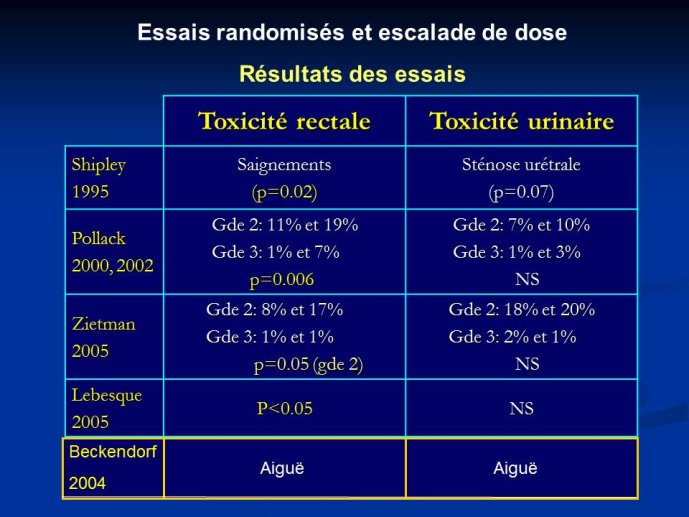 Essais randomisés et escalade de dose

Résultats des essais

| | Toxicité rectale | Toxicité urinaire |
|---|---|---|
| Shipley 1995 | Saignements (p=0.02) | Sténose urétrale (p=0.07) |
| Pollack 2000, 2002 | Gde 2: 11% et 19% Gde 3: 1% et 7% p=0.006 | Gde 2: 7% et 10% Gde 3: 1% et 3% NS |
| Zietman 2005 | Gde 2: 8% et 17% Gde 3: 1% et 1% p=0.05 (gde 2) | Gde 2: 18% et 20% Gde 3: 2% et 1% NS |
| Lebesque 2005 | P<0.05 | NS |
| Beckendorf 2004 | Aiguë | Aiguë |